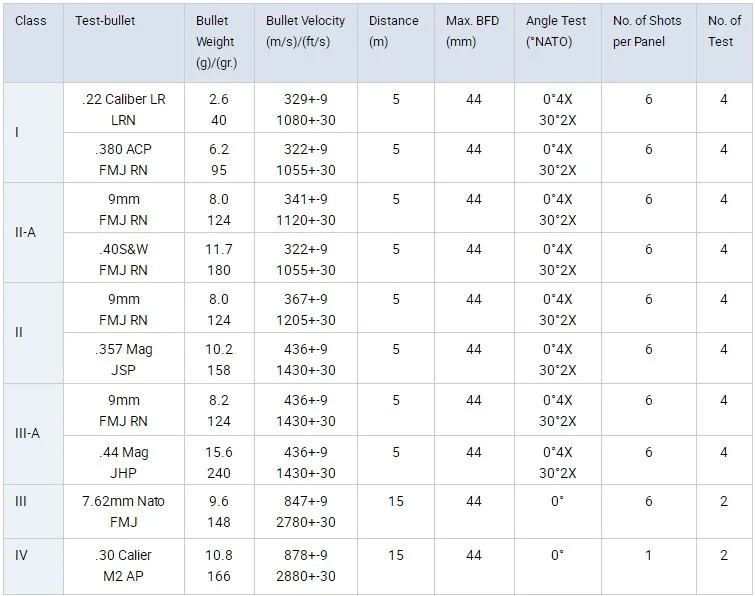 | Class | Test-bullet | Bullet Weight (g)/(gr.) | Bullet Velocity (m/s)/(ft/s) | Distance (m) | Max. BFD (mm) | Angle Test (°NATO) | No. of Shots per Panel | No. of Test |
|---|---|---|---|---|---|---|---|---|
| I | .22 Caliber LR LRN | 2.6 40 | 329+-9 1080+-30 | 5 | 44 | 0°4X 30°2X | 6 | 4 |
| | .380 ACP FMJ RN | 6.2 95 | 322+-9 1055+-30 | 5 | 44 | 0°4X 30°2X | 6 | 4 |
| II-A | 9mm FMJ RN | 8.0 124 | 341+-9 1120+-30 | 5 | 44 | 0°4X 30°2X | 6 | 4 |
| | .40S&W FMJ RN | 11.7 180 | 322+-9 1055+-30 | 5 | 44 | 0°4X 30°2X | 6 | 4 |
| II | 9mm FMJ RN | 8.0 124 | 367+-9 1205+-30 | 5 | 44 | 0°4X 30°2X | 6 | 4 |
| | .357 Mag JSP | 10.2 158 | 436+-9 1430+-30 | 5 | 44 | 0°4X 30°2X | 6 | 4 |
| III-A | 9mm FMJ RN | 8.2 124 | 436+-9 1430+-30 | 5 | 44 | 0°4X 30°2X | 6 | 4 |
| | .44 Mag JHP | 15.6 240 | 436+-9 1430+-30 | 5 | 44 | 0°4X 30°2X | 6 | 4 |
| III | 7.62mm Nato FMJ | 9.6 148 | 847+-9 2780+-30 | 15 | 44 | 0° | 6 | 2 |
| IV | .30 Calier M2 AP | 10.8 166 | 878+-9 2880+-30 | 15 | 44 | 0° | 1 | 2 |